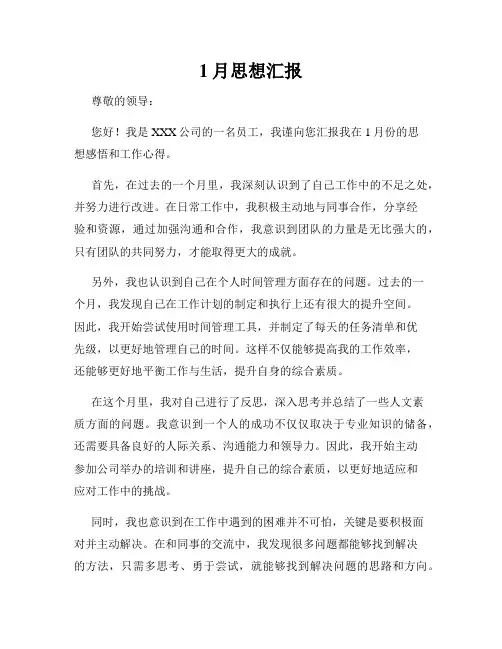 1月思想汇报

尊敬的领导：

您好！我是XXX公司的一名员工，我谨向您汇报我在1月份的思想感悟和工作心得。

首先，在过去的一个月里，我深刻认识到了自己工作中的不足之处，并努力进行改进。在日常工作中，我积极主动地与同事合作，分享经验和资源，通过加强沟通和合作，我意识到团队的力量是无比强大的，只有团队的共同努力，才能取得更大的成就。

另外，我也认识到自己在个人时间管理方面存在的问题。过去的一个月，我发现自己在工作计划的制定和执行上还有很大的提升空间。因此，我开始尝试使用时间管理工具，并制定了每天的任务清单和优先级，以更好地管理自己的时间。这样不仅能够提高我的工作效率，还能够更好地平衡工作与生活，提升自身的综合素质。

在这个月里，我对自己进行了反思，深入思考并总结了一些人文素质方面的问题。我意识到一个人的成功不仅仅取决于专业知识的储备，还需要具备良好的人际关系、沟通能力和领导力。因此，我开始主动参加公司举办的培训和讲座，提升自己的综合素质，以更好地适应和应对工作中的挑战。

同时，我也意识到在工作中遇到的困难并不可怕，关键是要积极面对并主动解决。在和同事的交流中，我发现很多问题都能够找到解决的方法，只需多思考、勇于尝试，就能够找到解决问题的思路和方向。